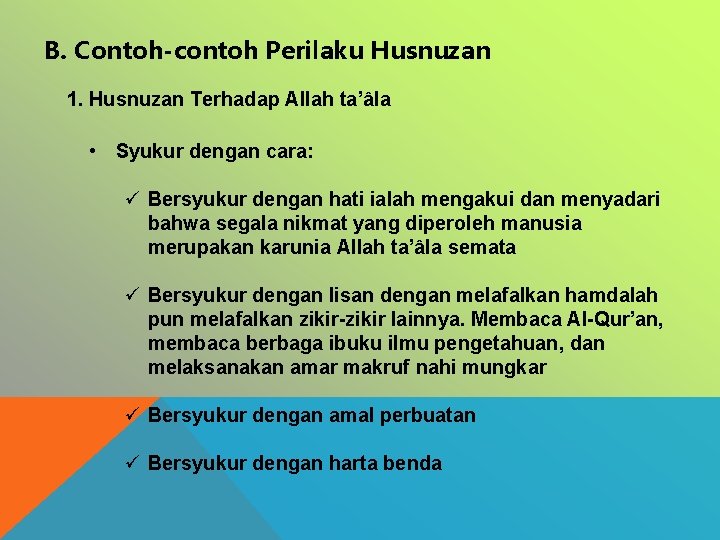 B. Contoh-contoh Perilaku Husnuzan

1. Husnuzan Terhadap Allah ta'âla

• Syukur dengan cara:

✓ Bersyukur dengan hati ialah mengakui dan menyadari bahwa segala nikmat yang diperoleh manusia merupakan karunia Allah ta'âla semata

✓ Bersyukur dengan lisan dengan melafalkan hamdalah pun melafalkan zikir-zikir lainnya. Membaca Al-Qur'an, membaca berbaga ibuku ilmu pengetahuan, dan melaksanakan amar makruf nahi mungkar

✓ Bersyukur dengan amal perbuatan

✓ Bersyukur dengan harta benda